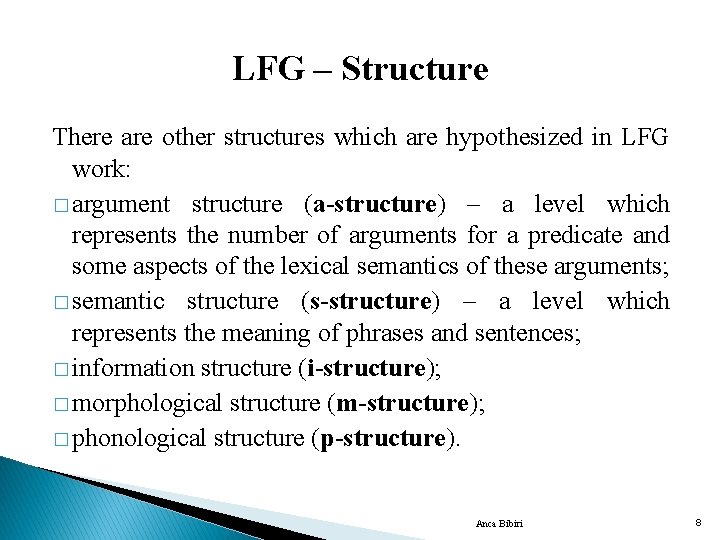 LFG – Structure

There are other structures which are hypothesized in LFG work:

□ argument structure (a-structure) – a level which represents the number of arguments for a predicate and some aspects of the lexical semantics of these arguments;

□ semantic structure (s-structure) – a level which represents the meaning of phrases and sentences;

□ information structure (i-structure);

□ morphological structure (m-structure);

□ phonological structure (p-structure).

Anca Bibiri

8